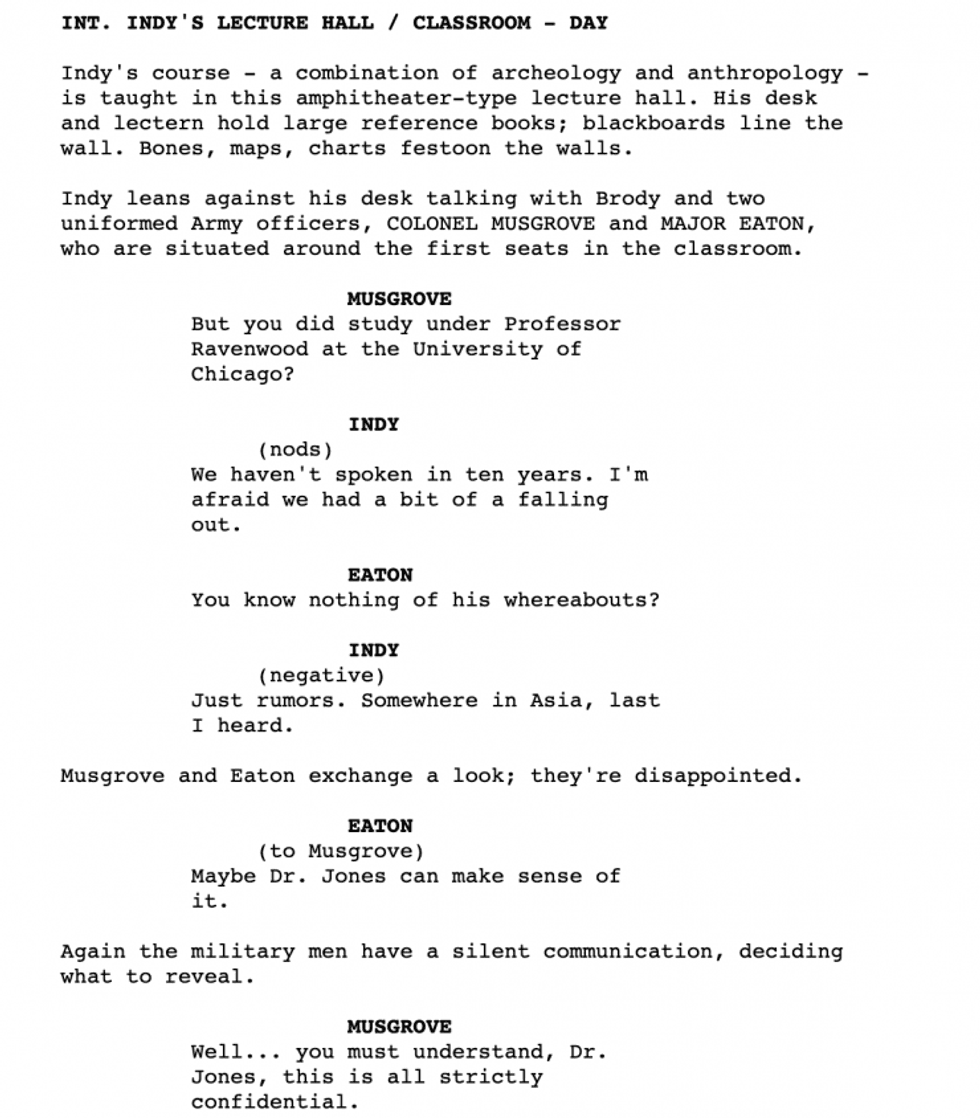 INT. INDY'S LECTURE HALL / CLASSROOM - DAY

Indy's course - a combination of archeology and anthropology - is taught in this amphitheater-type lecture hall. His desk and lectern hold large reference books; blackboards line the wall. Bones, maps, charts festoon the walls.

Indy leans against his desk talking with Brody and two uniformed Army officers, COLONEL MUSGROVE and MAJOR EATON, who are situated around the first seats in the classroom.

MUSGROVE
But you did study under Professor Ravenwood at the University of Chicago?

INDY
(nods)
We haven't spoken in ten years. I'm afraid we had a bit of a falling out.

EATON
You know nothing of his whereabouts?

INDY
(negative)
Just rumors. Somewhere in Asia, last I heard.

Musgrove and Eaton exchange a look; they're disappointed.

EATON
(to Musgrove)
Maybe Dr. Jones can make sense of it.

Again the military men have a silent communication, deciding what to reveal.

MUSGROVE
Well... you must understand, Dr. Jones, this is all strictly confidential.